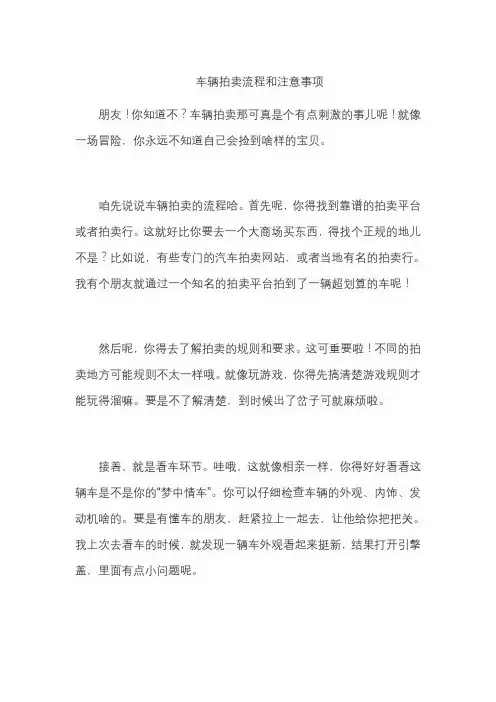 车辆拍卖流程和注意事项

朋友！你知道不？车辆拍卖那可真是个有点刺激的事儿呢！就像一场冒险，你永远不知道自己会捡到啥样的宝贝。

咱先说说车辆拍卖的流程哈。首先呢，你得找到靠谱的拍卖平台或者拍卖行。这就好比你要去一个大商场买东西，得找个正规的地儿不是？比如说，有些专门的汽车拍卖网站，或者当地有名的拍卖行。我有个朋友就通过一个知名的拍卖平台拍到了一辆超划算的车呢！

然后呢，你得去了解拍卖的规则和要求。这可重要啦！不同的拍卖地方可能规则不太一样哦。就像玩游戏，你得先搞清楚游戏规则才能玩得溜嘛。要是不了解清楚，到时候出了岔子可就麻烦啦。

接着，就是看车环节。哇哦，这就像相亲一样，你得好好看看这辆车是不是你的“梦中情车”。你可以仔细检查车辆的外观、内饰、发动机啥的。要是有懂车的朋友，赶紧拉上一起去，让他给你把把关。我上次去看车的时候，就发现一辆车外观看起来挺新，结果打开引擎盖，里面有点小问题呢。